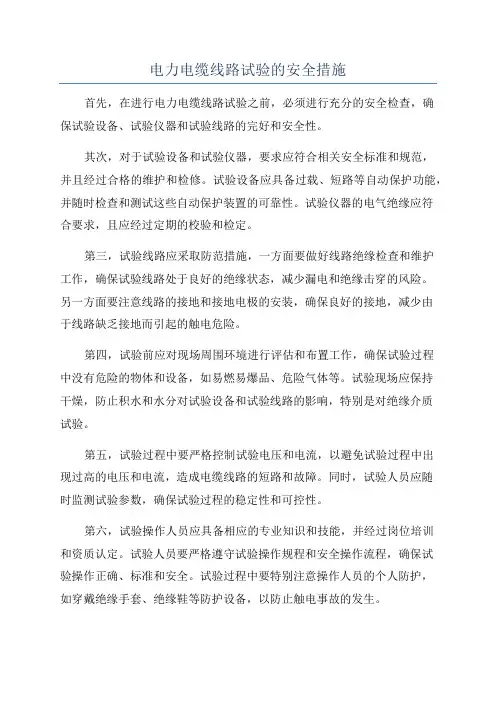 电力电缆线路试验的安全措施

首先，在进行电力电缆线路试验之前，必须进行充分的安全检查，确保试验设备、试验仪器和试验线路的完好和安全性。

其次，对于试验设备和试验仪器，要求应符合相关安全标准和规范，并且经过合格的维护和检修。试验设备应具备过载、短路等自动保护功能，并随时检查和测试这些自动保护装置的可靠性。试验仪器的电气绝缘应符合要求，且应经过定期的校验和检定。

第三，试验线路应采取防范措施，一方面要做好线路绝缘检查和维护工作，确保试验线路处于良好的绝缘状态，减少漏电和绝缘击穿的风险。另一方面要注意线路的接地和接地电极的安装，确保良好的接地，减少由于线路缺乏接地而引起的触电危险。

第四，试验前应对现场周围环境进行评估和布置工作，确保试验过程中没有危险的物体和设备，如易燃易爆品、危险气体等。试验现场应保持干燥，防止积水和水分对试验设备和试验线路的影响，特别是对绝缘介质试验。

第五，试验过程中要严格控制试验电压和电流，以避免试验过程中出现过高的电压和电流，造成电缆线路的短路和故障。同时，试验人员应随时监测试验参数，确保试验过程的稳定性和可控性。

第六，试验操作人员应具备相应的专业知识和技能，并经过岗位培训和资质认定。试验人员要严格遵守试验操作规程和安全操作流程，确保试验操作正确、标准和安全。试验过程中要特别注意操作人员的个人防护，如穿戴绝缘手套、绝缘鞋等防护设备，以防止触电事故的发生。